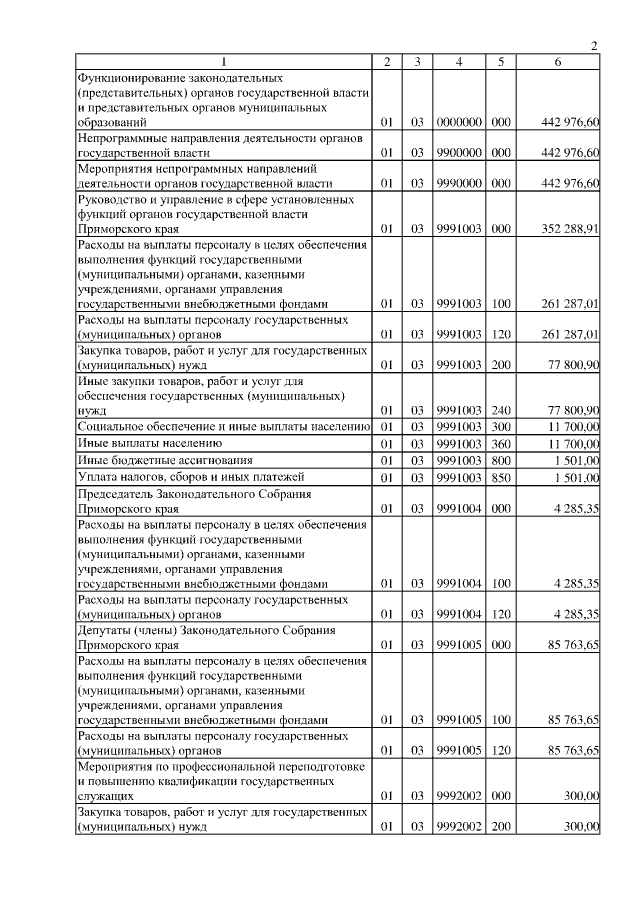 2

| 1 | 2 | 3 | 4 | 5 | 6 |
|---|---|---|---|---|---|
| Функционирование законодательных (представительных) органов государственной власти и представительных органов муниципальных образований | 01 | 03 | 0000000 | 000 | 442 976,60 |
| Непрограммные направления деятельности органов государственной власти | 01 | 03 | 9900000 | 000 | 442 976,60 |
| Мероприятия непрограммных направлений деятельности органов государственной власти | 01 | 03 | 9990000 | 000 | 442 976,60 |
| Руководство и управление в сфере установленных функций органов государственной власти Приморского края | 01 | 03 | 9991003 | 000 | 352 288,91 |
| Расходы на выплаты персоналу в целях обеспечения выполнения функций государственными (муниципальными) органами, казенными учреждениями, органами управления государственными внебюджетными фондами | 01 | 03 | 9991003 | 100 | 261 287,01 |
| Расходы на выплаты персоналу государственных (муниципальных) органов | 01 | 03 | 9991003 | 120 | 261 287,01 |
| Закупка товаров, работ и услуг для государственных (муниципальных) нужд | 01 | 03 | 9991003 | 200 | 77 800,90 |
| Иные закупки товаров, работ и услуг для обеспечения государственных (муниципальных) нужд | 01 | 03 | 9991003 | 240 | 77 800,90 |
| Социальное обеспечение и иные выплаты населению | 01 | 03 | 9991003 | 300 | 11 700,00 |
| Иные выплаты населению | 01 | 03 | 9991003 | 360 | 11 700,00 |
| Иные бюджетные ассигнования | 01 | 03 | 9991003 | 800 | 1 501,00 |
| Уплата налогов, сборов и иных платежей | 01 | 03 | 9991003 | 850 | 1 501,00 |
| Председатель Законодательного Собрания Приморского края | 01 | 03 | 9991004 | 000 | 4 285,35 |
| Расходы на выплаты персоналу в целях обеспечения выполнения функций государственными (муниципальными) органами, казенными учреждениями, органами управления государственными внебюджетными фондами | 01 | 03 | 9991004 | 100 | 4 285,35 |
| Расходы на выплаты персоналу государственных (муниципальных) органов | 01 | 03 | 9991004 | 120 | 4 285,35 |
| Депутаты (члены) Законодательного Собрания Приморского края | 01 | 03 | 9991005 | 000 | 85 763,65 |
| Расходы на выплаты персоналу в целях обеспечения выполнения функций государственными (муниципальными) органами, казенными учреждениями, органами управления государственными внебюджетными фондами | 01 | 03 | 9991005 | 100 | 85 763,65 |
| Расходы на выплаты персоналу государственных (муниципальных) органов | 01 | 03 | 9991005 | 120 | 85 763,65 |
| Мероприятия по профессиональной переподготовке и повышению квалификации государственных служащих | 01 | 03 | 9992002 | 000 | 300,00 |
| Закупка товаров, работ и услуг для государственных (муниципальных) нужд | 01 | 03 | 9992002 | 200 | 300,00 |